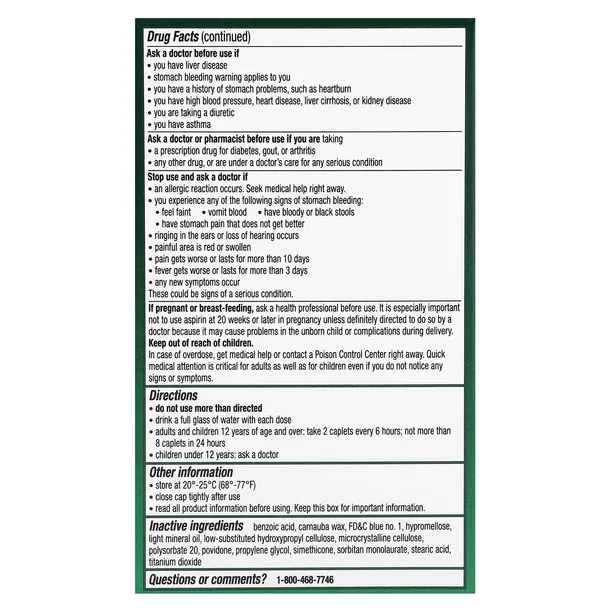 Drug Facts (continued)

Ask a doctor before use if
• you have liver disease
• stomach bleeding warning applies to you
• you have a history of stomach problems, such as heartburn
• you have high blood pressure, heart disease, liver cirrhosis, or kidney disease
• you are taking a diuretic
• you have asthma

Ask a doctor or pharmacist before use if you are taking
• a prescription drug for diabetes, gout, or arthritis
• any other drug, or are under a doctor's care for any serious condition

Stop use and ask a doctor if
• an allergic reaction occurs. Seek medical help right away.
• you experience any of the following signs of stomach bleeding:
• feel faint • vomit blood • have bloody or black stools
• have stomach pain that does not get better
• ringing in the ears or loss of hearing occurs
• painful area is red or swollen
• pain gets worse or lasts for more than 10 days
• fever gets worse or lasts for more than 3 days
• any new symptoms occur
These could be signs of a serious condition.

If pregnant or breast-feeding, ask a health professional before use. It is especially important not to use aspirin at 20 weeks or later in pregnancy unless definitely directed to do so by a doctor because it may cause problems in the unborn child or complications during delivery.
Keep out of reach of children.
In case of overdose, get medical help or contact a Poison Control Center right away. Quick medical attention is critical for adults as well as for children even if you do not notice any signs or symptoms.

Directions
• do not use more than directed
• drink a full glass of water with each dose
• adults and children 12 years of age and over: take 2 caplets every 6 hours; not more than 8 caplets in 24 hours
• children under 12 years: ask a doctor

Other information
• store at 20°-25°C (68°-77°F)
• close cap tightly after use
• read all product information before using. Keep this box for important information.

Inactive ingredients benzoic acid, carnauba wax, FD&C blue no. 1, hypromellose, light mineral oil, low-substituted hydroxypropyl cellulose, microcrystalline cellulose, polysorbate 20, povidone, propylene glycol, simethicone, sorbitan monolaurate, stearic acid, titanium dioxide

Questions or comments? 1-800-468-7746